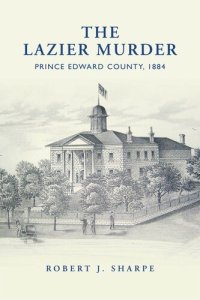 THE LAZIER MURDER

PRINCE EDWARD COUNTY, 1884

ROBERT J. SHARPE